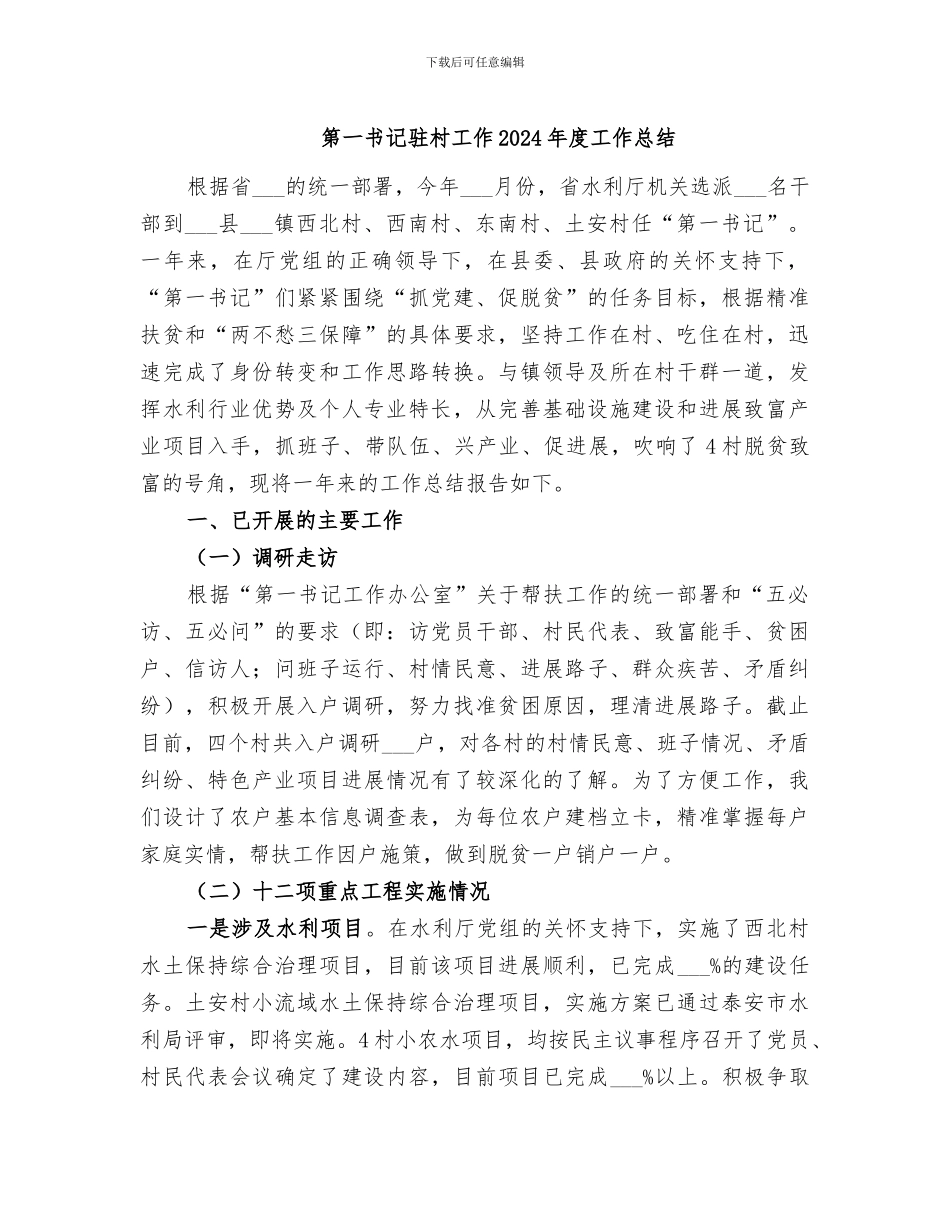 下载后可任意编辑

第一书记驻村工作2024年度工作总结

根据省___的统一部署，今年___月份，省水利厅机关选派___名干部到___县___镇西北村、西南村、东南村、土安村任“第一书记”。一年来，在厅党组的正确领导下，在县委、县政府的关怀支持下，“第一书记”们紧紧围绕“抓党建、促脱贫”的任务目标，根据精准扶贫和“两不愁三保障”的具体要求，坚持工作在村、吃住在村，迅速完成了身份转变和工作思路转换。与镇领导及所在村干群一道，发挥水利行业优势及个人专业特长，从完善基础设施建设和进展致富产业项目入手，抓班子、带队伍、兴产业、促进展，吹响了4村脱贫致富的号角，现将一年来的工作总结报告如下。

一、已开展的主要工作

（一）调研走访

根据“第一书记工作办公室”关于帮扶工作的统一部署和“五必访、五必问”的要求（即：访党员干部、村民代表、致富能手、贫困户、信访人；问班子运行、村情民意、进展路子、群众疾苦、矛盾纠纷），积极开展入户调研，努力找准贫困原因，理清进展路子。截止目前，四个村共入户调研___户，对各村的村情民意、班子情况、矛盾纠纷、特色产业项目进展情况有了较深化的了解。为了方便工作，我们设计了农户基本信息调查表，为每位农户建档立卡，精准掌握每户家庭实情，帮扶工作因户施策，做到脱贫一户销户一户。

（二）十二项重点工程实施情况

一是涉及水利项目。在水利厅党组的关怀支持下，实施了西北村水土保持综合治理项目，目前该项目进展顺利，已完成___%的建设任务。土安村小流域水土保持综合治理项目，实施方案已通过泰安市水利局评审，即将实施。4村小农水项目，均按民主议事程序召开了党员、村民代表会议确定了建设内容，目前项目已完成___%以上。积极争取